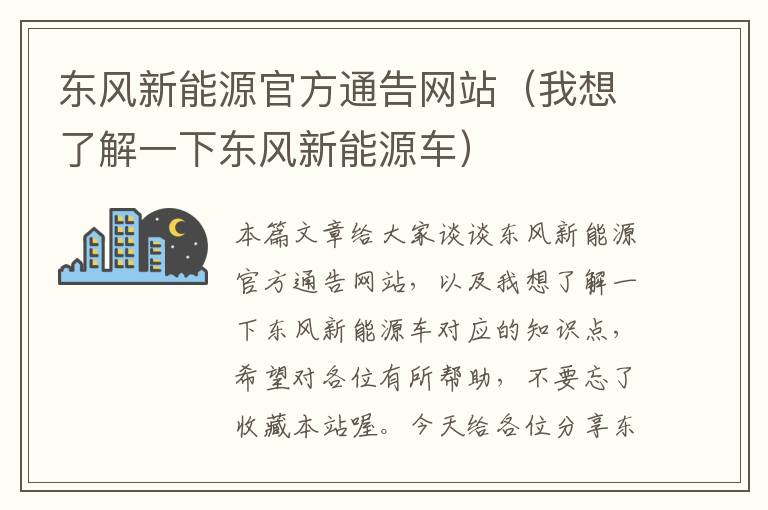 东风新能源官方通告网站（我想了解一下东风新能源车）

本篇文章给大家谈谈东风新能源官方通告网站，以及我想了解一下东风新能源车对应的知识点，希望对各位有所帮助，不要忘了收藏本站喔。今天给各位分享东